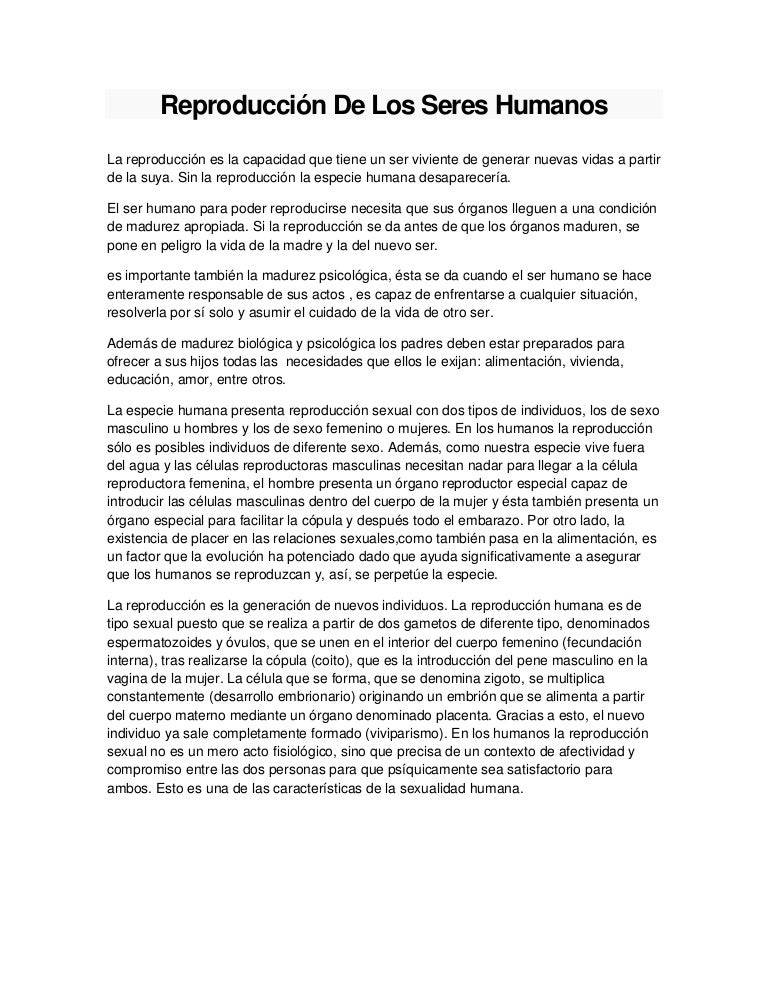 Reproducción De Los Seres Humanos

La reproducción es la capacidad que tiene un ser viviente de generar nuevas vidas a partir de la suya. Sin la reproducción la especie humana desaparecería.

El ser humano para poder reproducirse necesita que sus órganos lleguen a una condición de madurez apropiada. Si la reproducción se da antes de que los órganos maduren, se pone en peligro la vida de la madre y la del nuevo ser.

es importante también la madurez psicológica, ésta se da cuando el ser humano se hace enteramente responsable de sus actos , es capaz de enfrentarse a cualquier situación, resolverla por sí solo y asumir el cuidado de la vida de otro ser.

Además de madurez biológica y psicológica los padres deben estar preparados para ofrecer a sus hijos todas las necesidades que ellos le exijan: alimentación, vivienda, educación, amor, entre otros.

La especie humana presenta reproducción sexual con dos tipos de individuos, los de sexo masculino u hombres y los de sexo femenino o mujeres. En los humanos la reproducción sólo es posibles individuos de diferente sexo. Además, como nuestra especie vive fuera del agua y las células reproductoras masculinas necesitan nadar para llegar a la célula reproductora femenina, el hombre presenta un órgano reproductor especial capaz de introducir las células masculinas dentro del cuerpo de la mujer y ésta también presenta un órgano especial para facilitar la cópula y después todo el embarazo. Por otro lado, la existencia de placer en las relaciones sexuales,como también pasa en la alimentación, es un factor que la evolución ha potenciado dado que ayuda significativamente a asegurar que los humanos se reproduzcan y, así, se perpetúe la especie.

La reproducción es la generación de nuevos individuos. La reproducción humana es de tipo sexual puesto que se realiza a partir de dos gametos de diferente tipo, denominados espermatozoides y óvulos, que se unen en el interior del cuerpo femenino (fecundación interna), tras realizarse la cópula (coito), que es la introducción del pene masculino en la vagina de la mujer. La célula que se forma, que se denomina zigoto, se multiplica constantemente (desarrollo embrionario) originando un embrión que se alimenta a partir del cuerpo materno mediante un órgano denominado placenta. Gracias a esto, el nuevo individuo ya sale completamente formado (viviparismo). En los humanos la reproducción sexual no es un mero acto fisiológico, sino que precisa de un contexto de afectividad y compromiso entre las dos personas para que psíquicamente sea satisfactorio para ambos. Esto es una de las características de la sexualidad humana.